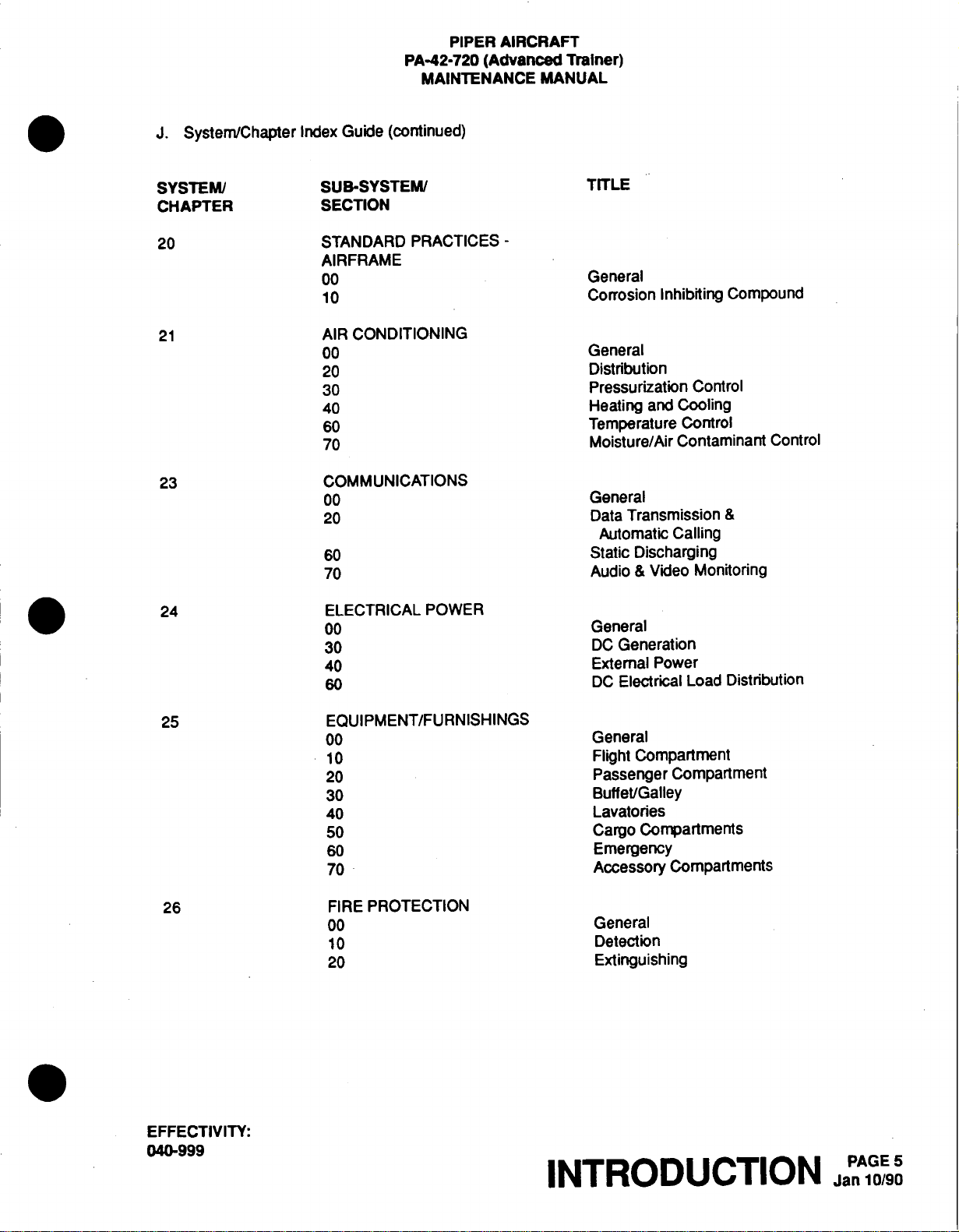 PIPER AIRCRAFT
PA-42-720 (Advanced Trainer)
MAINTENANCE MANUAL

J. System/Chapter Index Guide (continued)

| SYSTEM/ CHAPTER | SUB-SYSTEM/ SECTION | TITLE |
|---|---|---|
| 20 | STANDARD PRACTICES - AIRFRAME | |
| | 00 | General |
| | 10 | Corrosion Inhibiting Compound |
| 21 | AIR CONDITIONING | |
| | 00 | General |
| | 20 | Distribution |
| | 30 | Pressurization Control |
| | 40 | Heating and Cooling |
| | 60 | Temperature Control |
| | 70 | Moisture/Air Contaminant Control |
| 23 | COMMUNICATIONS | |
| | 00 | General |
| | 20 | Data Transmission & Automatic Calling |
| | 60 | Static Discharging |
| | 70 | Audio & Video Monitoring |
| 24 | ELECTRICAL POWER | |
| | 00 | General |
| | 30 | DC Generation |
| | 40 | External Power |
| | 60 | DC Electrical Load Distribution |
| 25 | EQUIPMENT/FURNISHINGS | |
| | 00 | General |
| | 10 | Flight Compartment |
| | 20 | Passenger Compartment |
| | 30 | Buffet/Galley |
| | 40 | Lavatories |
| | 50 | Cargo Compartments |
| | 60 | Emergency |
| | 70 | Accessory Compartments |
| 26 | FIRE PROTECTION | |
| | 00 | General |
| | 10 | Detection |
| | 20 | Extinguishing |

EFFECTIVITY:
040-999

INTRODUCTION PAGE 5
Jan 10/90